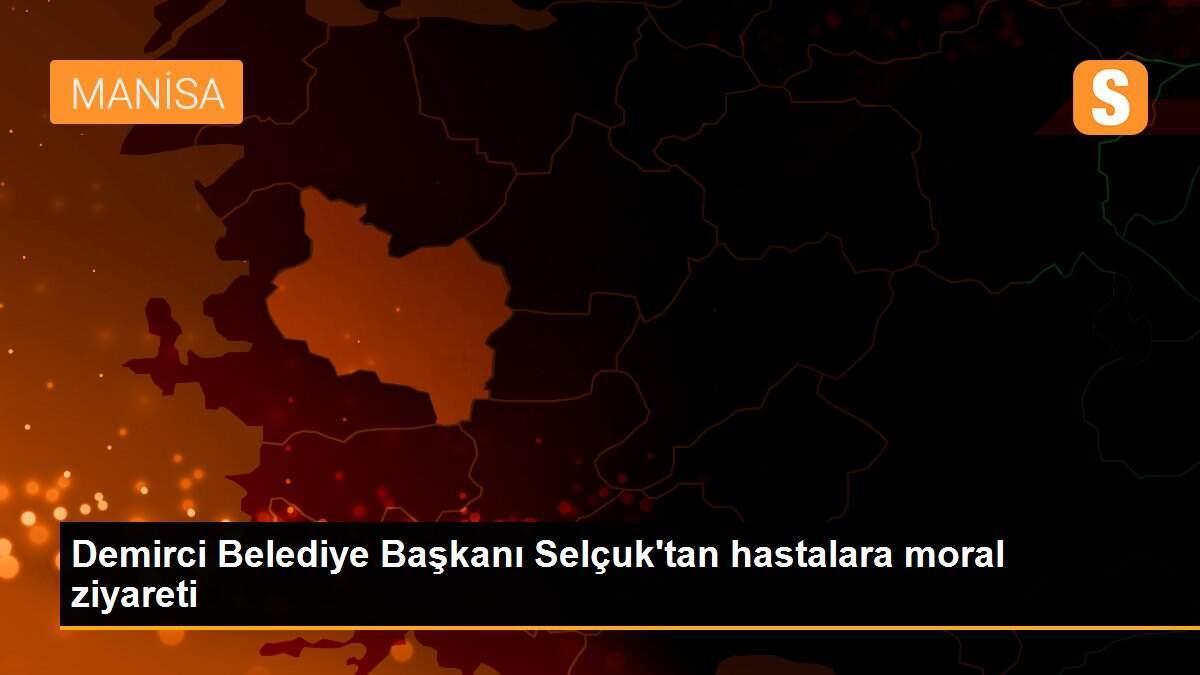 MANİSA

S

Demirci Belediye Başkanı Selçuk'tan hastalara moral ziyareti